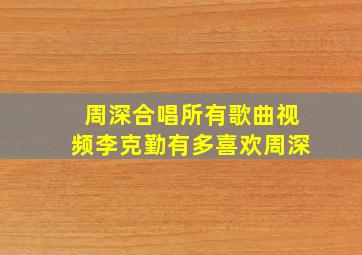 周深合唱所有歌曲视频李克勤有多喜欢周深